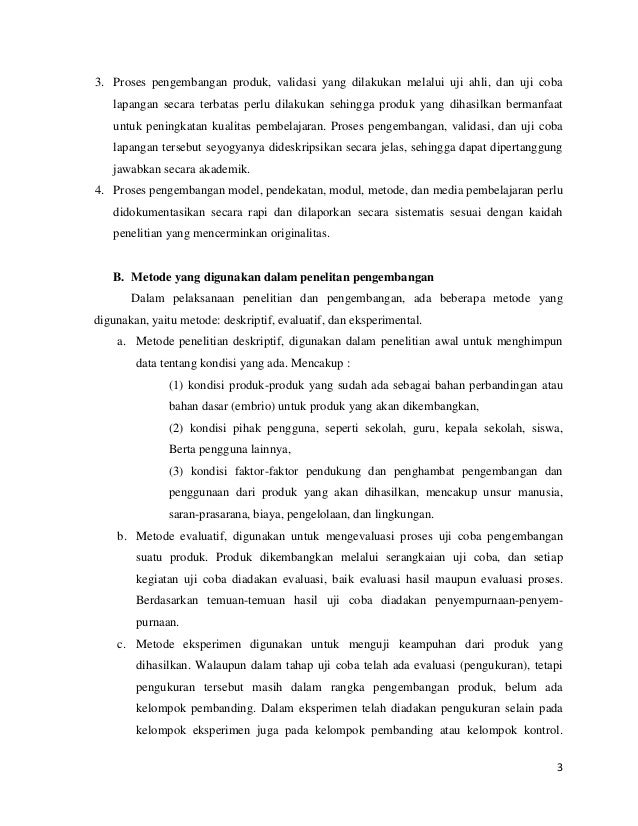 3. Proses pengembangan produk, validasi yang dilakukan melalui uji ahli, dan uji coba lapangan secara terbatas perlu dilakukan sehingga produk yang dihasilkan bermanfaat untuk peningkatan kualitas pembelajaran. Proses pengembangan, validasi, dan uji coba lapangan tersebut seyogyanya dideskripsikan secara jelas, sehingga dapat dipertanggung jawabkan secara akademik.
4. Proses pengembangan model, pendekatan, modul, metode, dan media pembelajaran perlu didokumentasikan secara rapi dan dilaporkan secara sistematis sesuai dengan kaidah penelitian yang mencerminkan originalitas.

B. Metode yang digunakan dalam penelitan pengembangan

Dalam pelaksanaan penelitian dan pengembangan, ada beberapa metode yang digunakan, yaitu metode: deskriptif, evaluatif, dan eksperimental.

a. Metode penelitian deskriptif, digunakan dalam penelitian awal untuk menghimpun data tentang kondisi yang ada. Mencakup :

(1) kondisi produk-produk yang sudah ada sebagai bahan perbandingan atau bahan dasar (embrio) untuk produk yang akan dikembangkan,

(2) kondisi pihak pengguna, seperti sekolah, guru, kepala sekolah, siswa, Berta pengguna lainnya,

(3) kondisi faktor-faktor pendukung dan penghambat pengembangan dan penggunaan dari produk yang akan dihasilkan, mencakup unsur manusia, saran-prasarana, biaya, pengelolaan, dan lingkungan.

b. Metode evaluatif, digunakan untuk mengevaluasi proses uji coba pengembangan suatu produk. Produk dikembangkan melalui serangkaian uji coba, dan setiap kegiatan uji coba diadakan evaluasi, baik evaluasi hasil maupun evaluasi proses. Berdasarkan temuan-temuan hasil uji coba diadakan penyempurnaan-penyempurnaan.

c. Metode eksperimen digunakan untuk menguji keampuhan dari produk yang dihasilkan. Walaupun dalam tahap uji coba telah ada evaluasi (pengukuran), tetapi pengukuran tersebut masih dalam rangka pengembangan produk, belum ada kelompok pembanding. Dalam eksperimen telah diadakan pengukuran selain pada kelompok eksperimen juga pada kelompok pembanding atau kelompok kontrol.

3